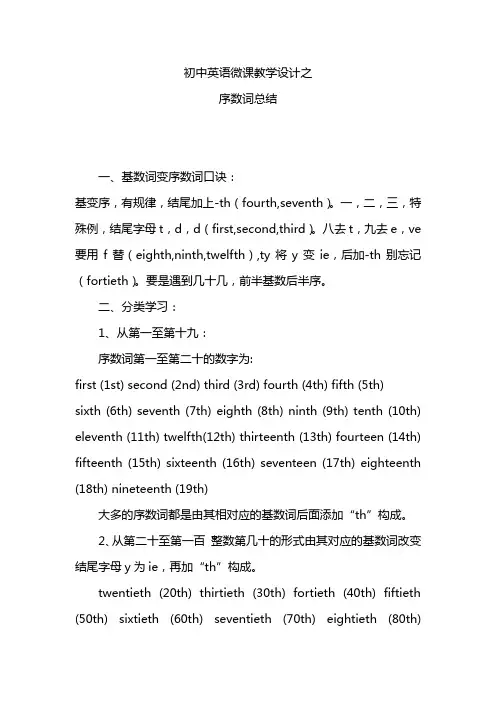 初中英语微课教学设计之
序数词总结

一、基数词变序数词口诀：

基变序，有规律，结尾加上-th（fourth,seventh）。一，二，三，特殊例，结尾字母 t，d，d（first,second,third）。八去 t，九去 e，ve 要用 f 替（eighth,ninth,twelfth）,ty 将 y 变 ie，后加-th 别忘记（fortieth）。要是遇到几十几，前半基数后半序。

二、分类学习：

1、从第一至第十九：

序数词第一至第二十的数字为:

first (1st) second (2nd) third (3rd) fourth (4th) fifth (5th) sixth (6th) seventh (7th) eighth (8th) ninth (9th) tenth (10th) eleventh (11th) twelfth(12th) thirteenth (13th) fourteen (14th) fifteenth (15th) sixteenth (16th) seventeen (17th) eighteenth (18th) nineteenth (19th)

大多的序数词都是由其相对应的基数词后面添加“th”构成。

2、从第二十至第一百 整数第几十的形式由其对应的基数词改变结尾字母 y 为 ie，再加“th”构成。

twentieth (20th) thirtieth (30th) fortieth (40th) fiftieth (50th) sixtieth (60th) seventieth (70th) eightieth (80th)